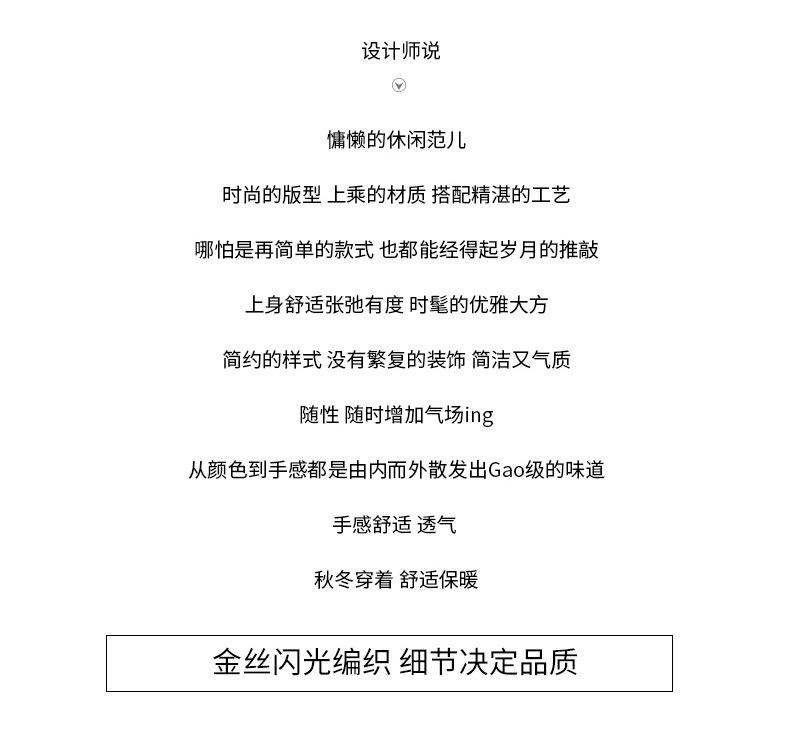 设计师说

慵懒的休闲范儿

时尚的版型 上乘的材质 搭配精湛的工艺

哪怕是再简单的款式 也都能经得起岁月的推敲

上身舒适张弛有度 时髦的优雅大方

简约的样式 没有繁复的装饰 简洁又气质

随性 随时增加气场ing

从颜色到手感都是由内而外散发出Gao级的味道

手感舒适 透气

秋冬穿着 舒适保暖

金丝闪光编织 细节决定品质